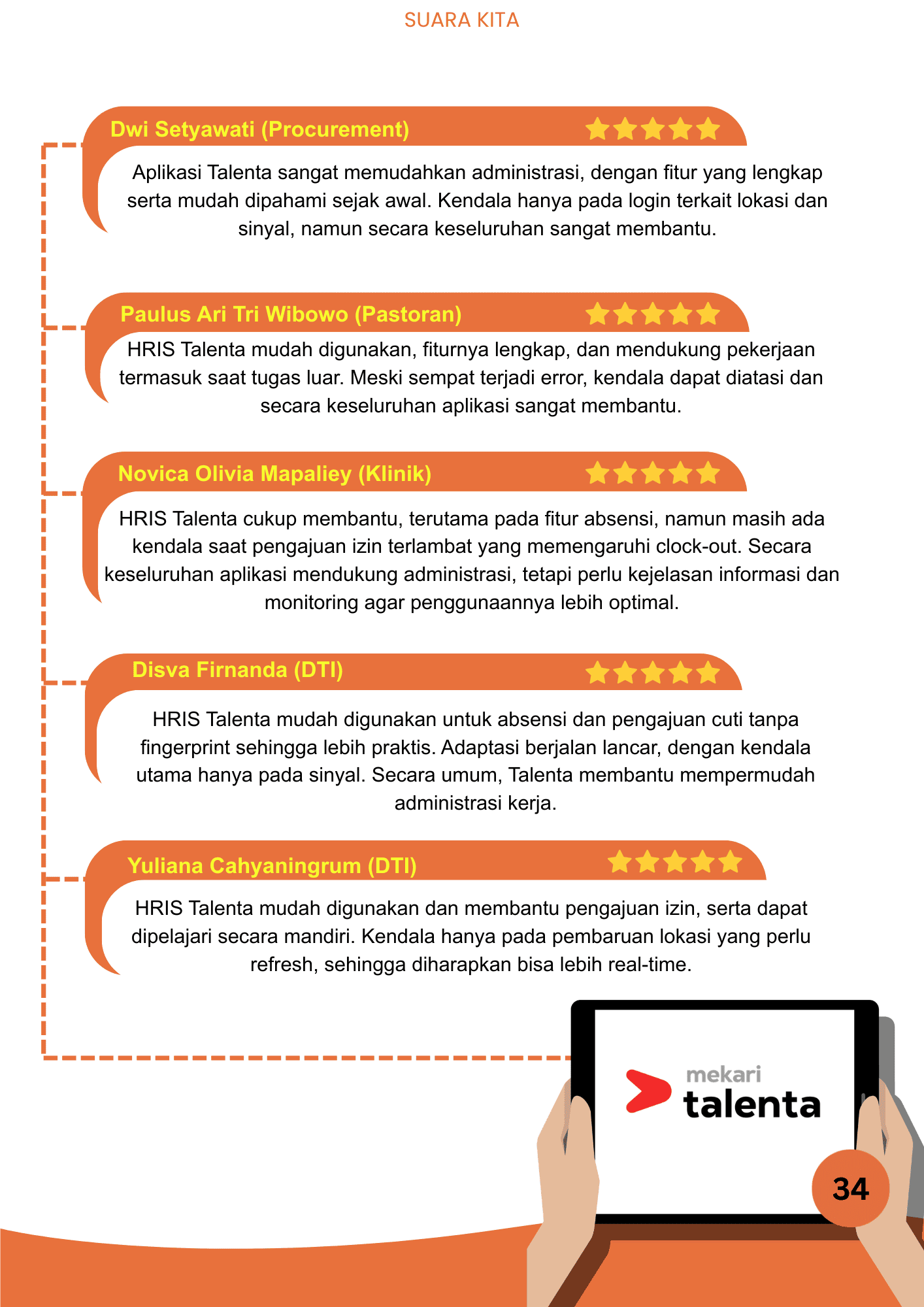 SUARA KITA

Dwi Setyawati (Procurement)

Aplikasi Talenta sangat memudahkan administrasi, dengan fitur yang lengkap serta mudah dipahami sejak awal. Kendala hanya pada login terkait lokasi dan sinyal, namun secara keseluruhan sangat membantu.

Paulus Ari Tri Wibowo (Pastoran)

HRIS Talenta mudah digunakan, fiturnya lengkap, dan mendukung pekerjaan termasuk saat tugas luar. Meski sempat terjadi error, kendala dapat diatasi dan secara keseluruhan aplikasi sangat membantu.

Novica Olivia Mapaliey (Klinik)

HRIS Talenta cukup membantu, terutama pada fitur absensi, namun masih ada kendala saat pengajuan izin terlambat yang memengaruhi clock-out. Secara keseluruhan aplikasi mendukung administrasi, tetapi perlu kejelasan informasi dan monitoring agar penggunaannya lebih optimal.

Disva Firnanda (DTI)

HRIS Talenta mudah digunakan untuk absensi dan pengajuan cuti tanpa fingerprint sehingga lebih praktis. Adaptasi berjalan lancar, dengan kendala utama hanya pada sinyal. Secara umum, Talenta membantu mempermudah administrasi kerja.

Yuliana Cahyaningrum (DTI)

HRIS Talenta mudah digunakan dan membantu pengajuan izin, serta dapat dipelajari secara mandiri. Kendala hanya pada pembaruan lokasi yang perlu refresh, sehingga diharapkan bisa lebih real-time.

mekari
talenta

34